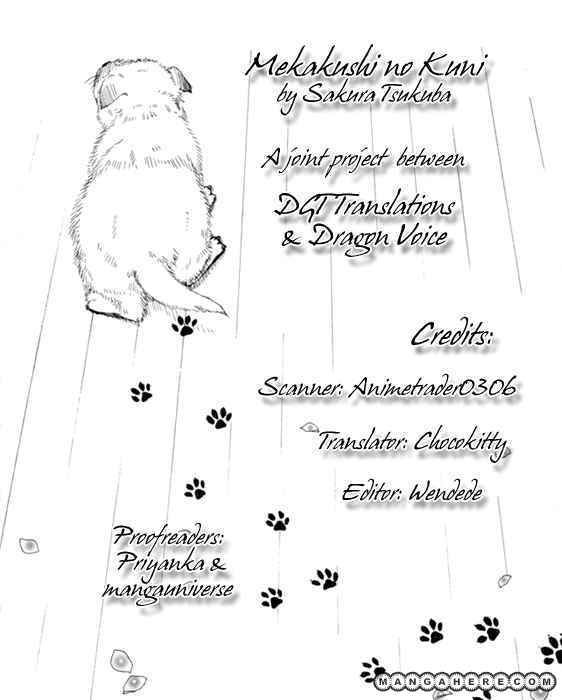 Mekakushi no Kuni
by Sakura Tsukuba

A joint project between

DGT Translations
& Dragon Voice

Credits:

Scanner: Animetrader0306

Translator: Chocokitty

Editor: Wendede

Proofreaders:
Priyanka &
mangauniverse

MANGAHERE.COM